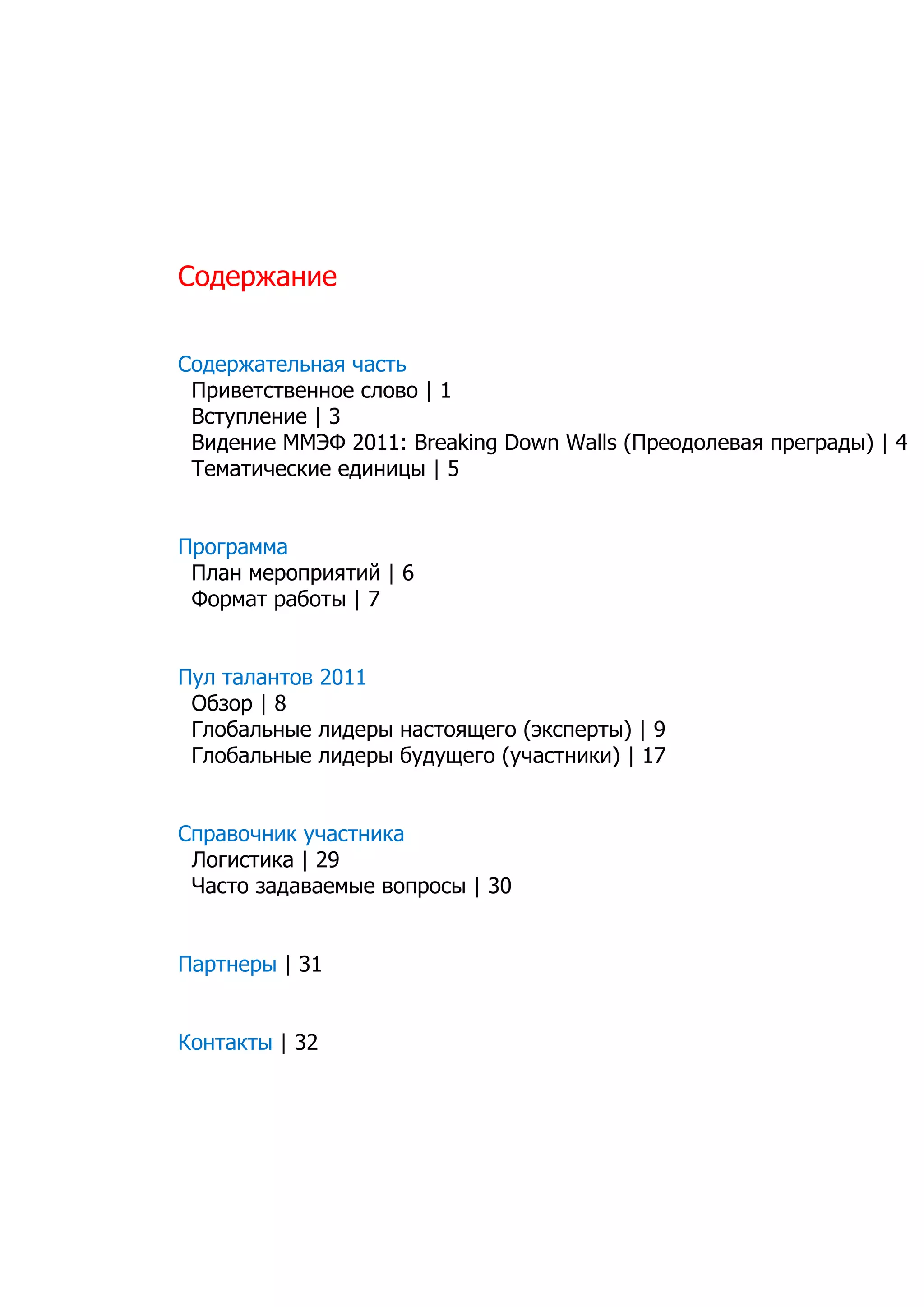 Содержание

Содержательная часть
Приветственное слово | 1
Вступление | 3
Видение ММЭФ 2011: Breaking Down Walls (Преодолевая преграды) | 4
Тематические единицы | 5

Программа
План мероприятий | 6
Формат работы | 7

Пул талантов 2011
Обзор | 8
Глобальные лидеры настоящего (эксперты) | 9
Глобальные лидеры будущего (участники) | 17

Справочник участника
Логистика | 29
Часто задаваемые вопросы | 30

Партнеры | 31

Контакты | 32